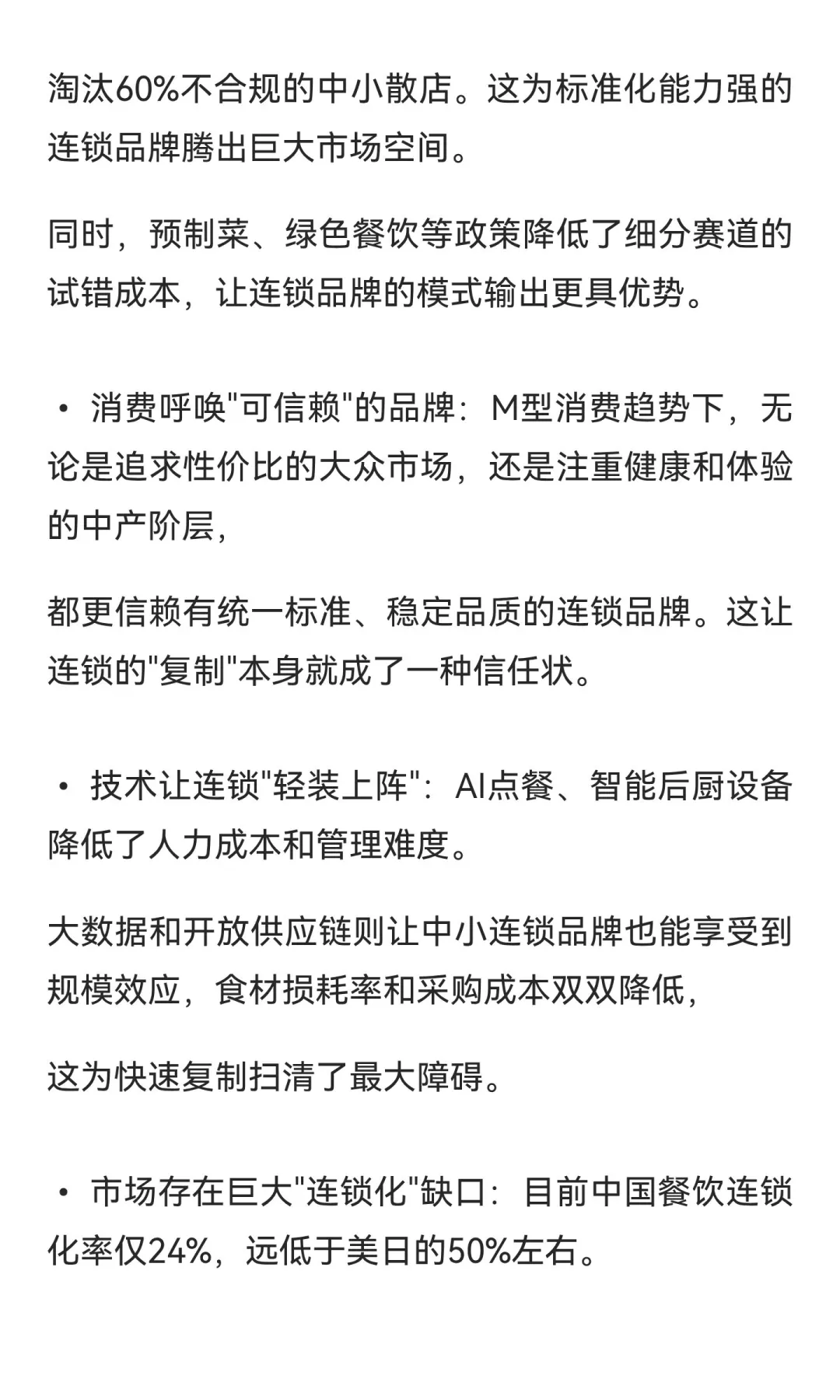 淘汰60%不合规的中小散店。这为标准化能力强的连锁品牌腾出巨大市场空间。

同时，预制菜、绿色餐饮等政策降低了细分赛道的试错成本，让连锁品牌的模式输出更具优势。

• 消费呼唤"可信赖"的品牌：M型消费趋势下，无论是追求性价比的大众市场，还是注重健康和体验的中产阶层，

都更信赖有统一标准、稳定品质的连锁品牌。这让连锁的"复制"本身就成了一种信任状。

• 技术让连锁"轻装上阵"：AI点餐、智能后厨设备降低了人力成本和管理难度。

大数据和开放供应链则让中小连锁品牌也能享受到规模效应，食材损耗率和采购成本双双降低，

这为快速复制扫清了最大障碍。

• 市场存在巨大"连锁化"缺口：目前中国餐饮连锁化率仅24%，远低于美日的50%左右。